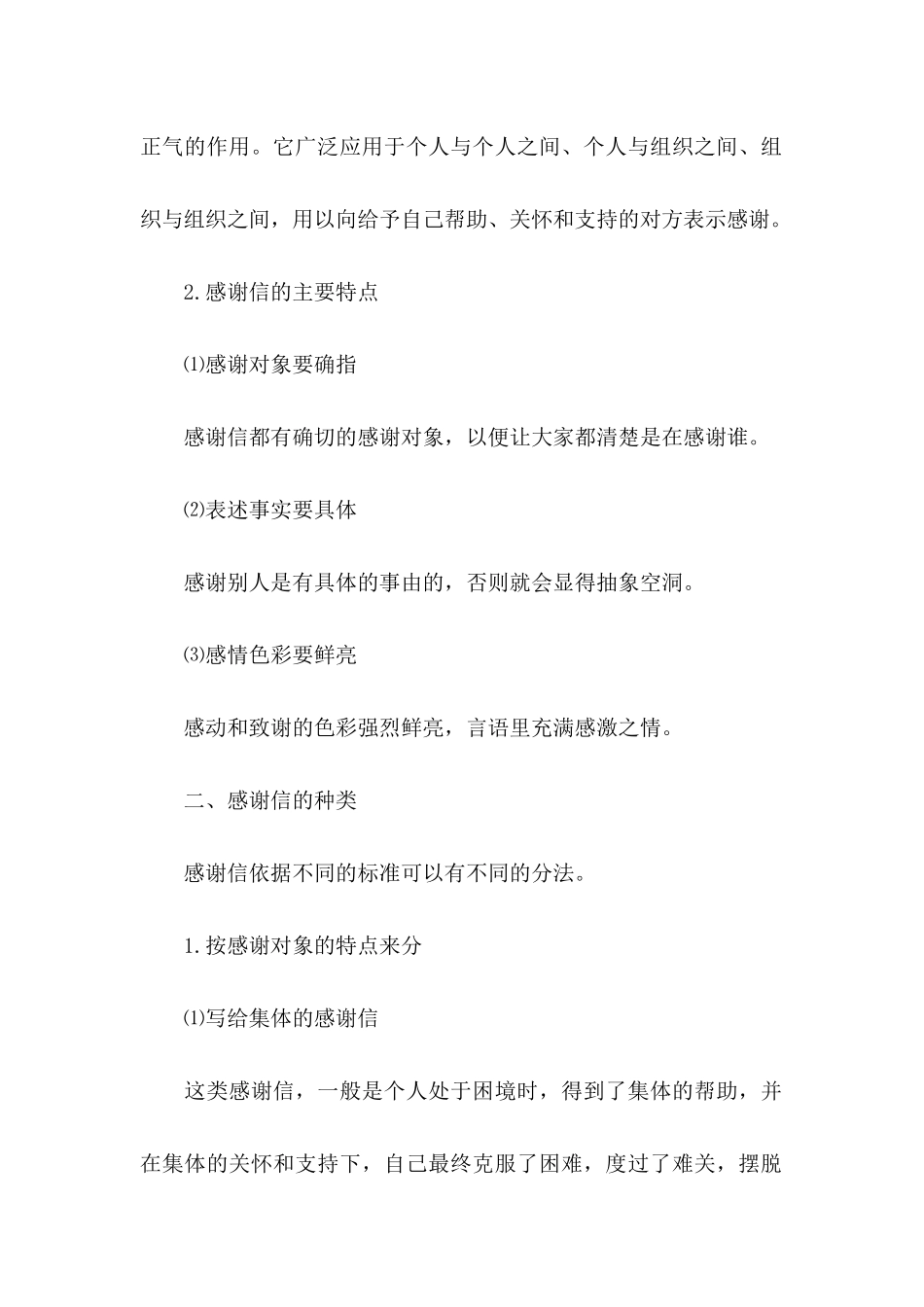 正气的作用。它广泛应用于个人与个人之间、个人与组织之间、组织与组织之间，用以向给予自己帮助、关怀和支持的对方表示感谢。

2.感谢信的主要特点

⑴感谢对象要确指

感谢信都有确切的感谢对象，以便让大家都清楚是在感谢谁。

⑵表述事实要具体

感谢别人是有具体的事由的，否则就会显得抽象空洞。

⑶感情色彩要鲜亮

感动和致谢的色彩强烈鲜亮，言语里充满感激之情。

二、感谢信的种类

感谢信依据不同的标准可以有不同的分法。

1.按感谢对象的特点来分

⑴写给集体的感谢信

这类感谢信，一般是个人处于困境时，得到了集体的帮助，并在集体的关怀和支持下，自己最终克服了困难，度过了难关，摆脱